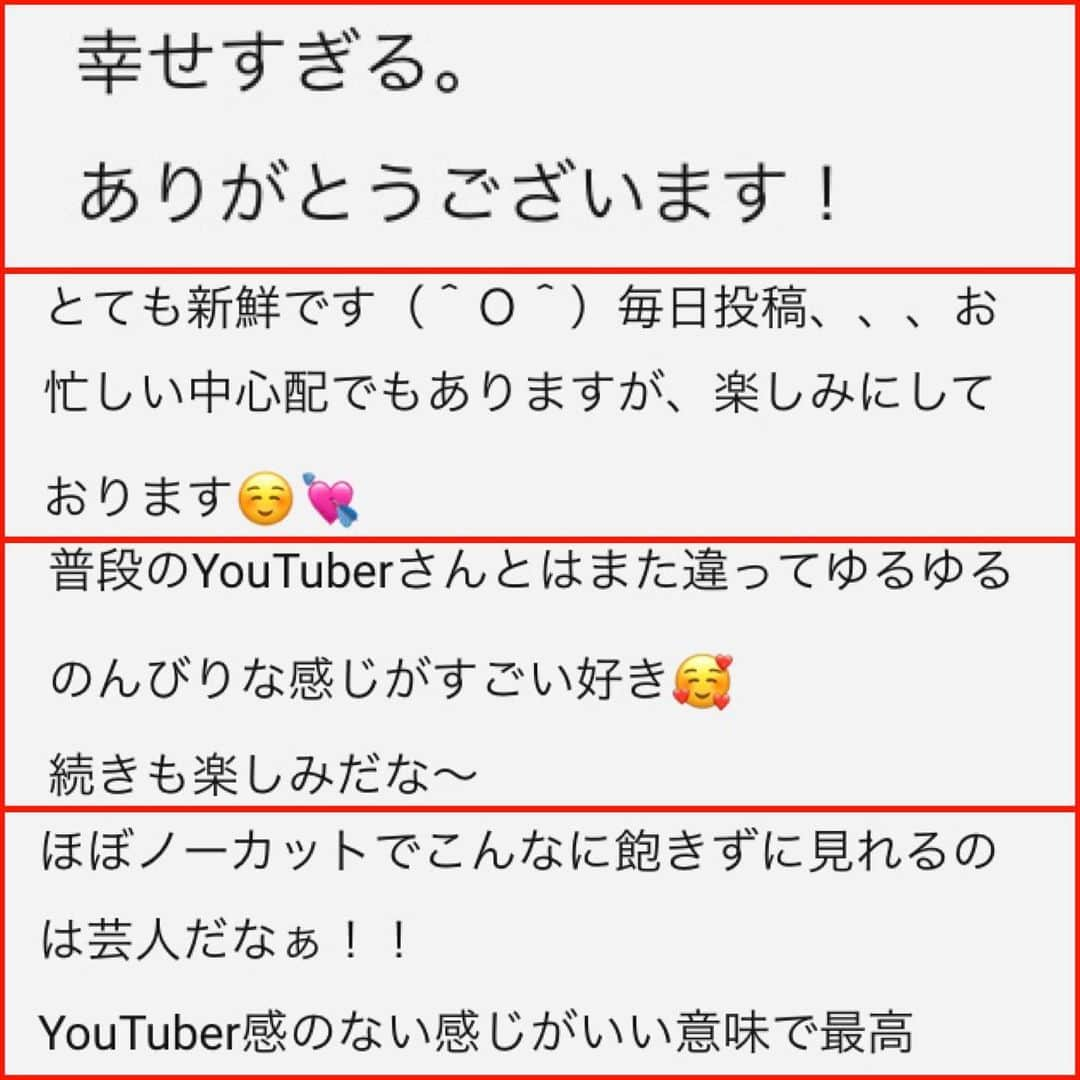 幸せすぎる。

ありがとうございます！

とても新鮮です（＾O＾）毎日投稿、、、お忙しい中心配でもありますが、楽しみにしております☺️💘

普段のYouTuberさんとはまた違ってゆるゆるのんびりな感じがすごい好き🥰
続きも楽しみだな〜

ほぼノーカットでこんなに飽きずに見れるのは芸人だなぁ！！
YouTuber感のない感じがいい意味で最高